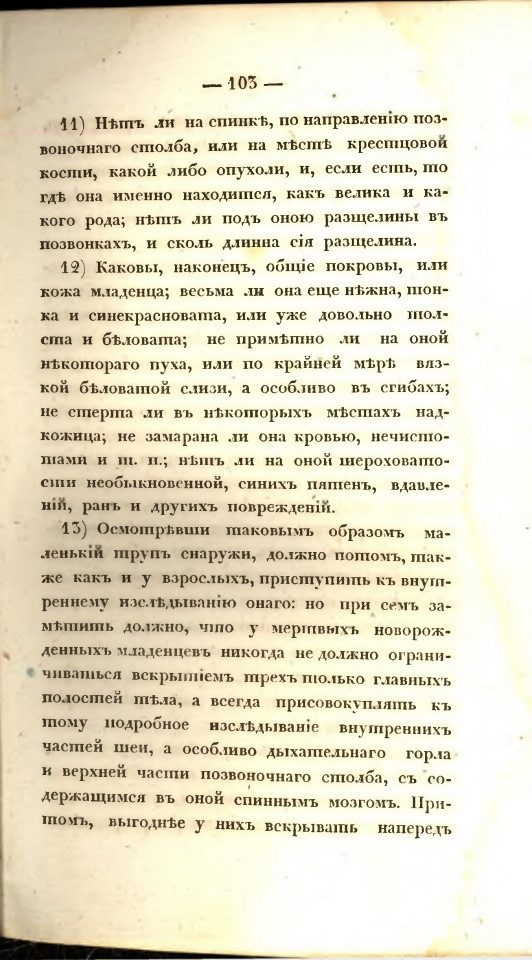 — 103 —

11) Нѣтъ ли на спинкѣ, по направленію позвоночнаго столба, или на мѣстѣ крестцовой кости, какой либо опухоли, и, если есть, то гдѣ она именно находится, какъ велика и какого рода; нѣтъ ли подъ оною разщелины въ позвонкахъ, и сколь длинна сія разщелина.

12) Каковы, наконецъ, общіе покровы, или кожа младенца; весьма ли она еще нѣжна, тонка и синекрасновата, или уже довольно толста и бѣловата; не примѣтно ли на оной нѣкотораго пуха, или по крайней мѣрѣ вязкой бѣловатой слизи, а особливо въ сгибахъ; не стерта ли въ нѣкоторыхъ мѣстахъ надкожица; не замарана ли она кровью, нечистотами и т. п.; нѣтъ ли на оной шероховатости необыкновенной, синихъ пятенъ, вдавленій, ранъ и другихъ поврежденій.

13) Осмотрѣвши таковымъ образомъ маленькій трупъ снаружи, должно потомъ, также какъ и у взрослыхъ, приступить къ внутреннему изслѣдыванію онаго: но при семъ замѣтить должно, что у мертвыхъ новорожденныхъ младенцевъ никогда не должно ограничиваться вскрытіемъ трехъ только главныхъ полостей тѣла, а всегда присовокуплять къ тому подробное изслѣдываніе внутреннихъ частей шеи, а особливо дыхательнаго горла и верхней части позвоночнаго столба, съ содержащимся въ оной спиннымъ мозгомъ. Притомъ, выгоднѣе у нихъ вскрывать напередъ